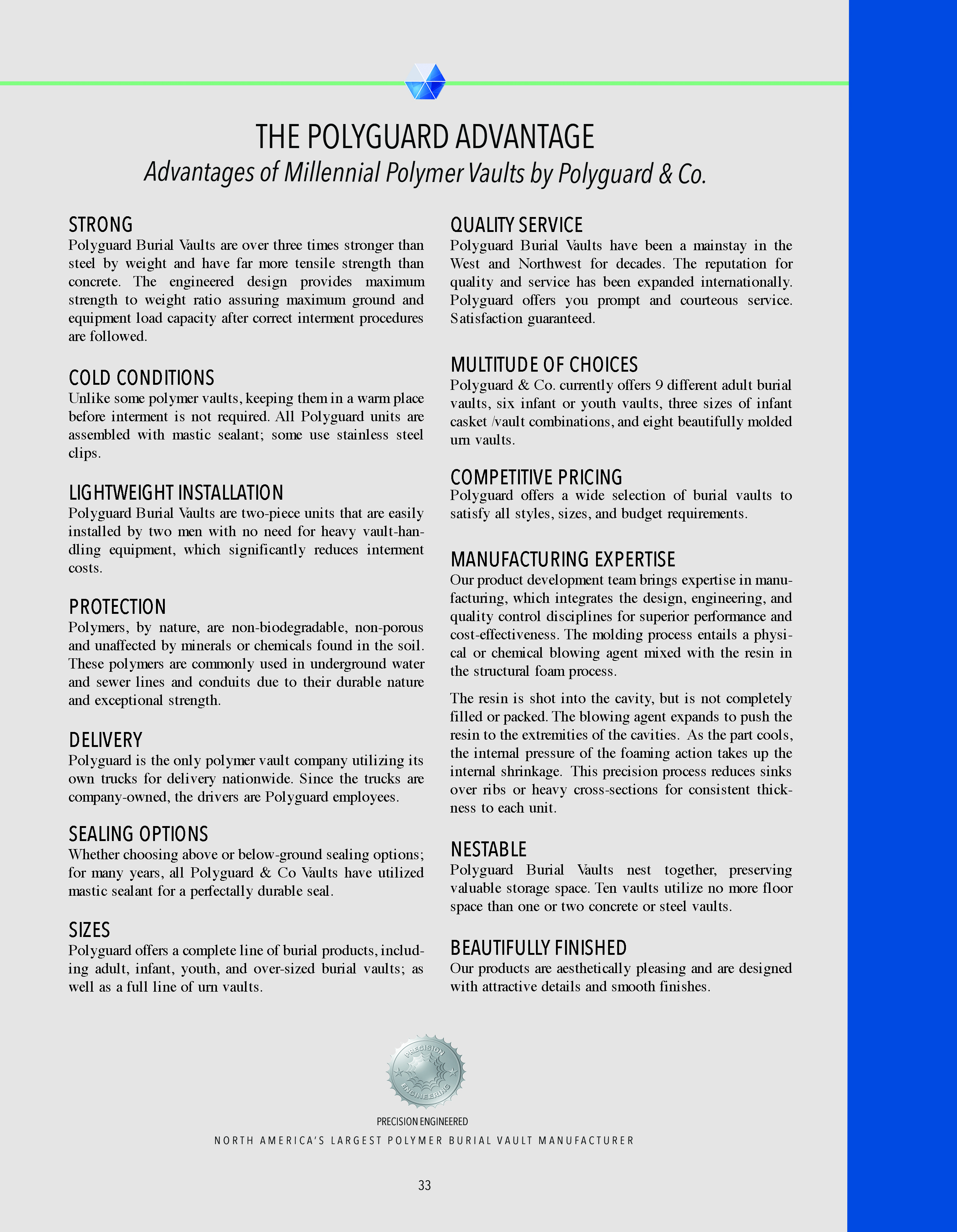 THE POLYGUARD ADVANTAGE

Advantages of Millennial Polymer Vaults by Polyguard & Co.

STRONG

Polyguard Burial Vaults are over three times stronger than steel by weight and have far more tensile strength than concrete. The engineered design provides maximum strength to weight ratio assuring maximum ground and equipment load capacity after correct interment procedures are followed.

COLD CONDITIONS

Unlike some polymer vaults, keeping them in a warm place before interment is not required. All Polyguard units are assembled with mastic sealant; some use stainless steel clips.

LIGHTWEIGHT INSTALLATION

Polyguard Burial Vaults are two-piece units that are easily installed by two men with no need for heavy vault-handling equipment, which significantly reduces interment costs.

PROTECTION

Polymers, by nature, are non-biodegradable, non-porous and unaffected by minerals or chemicals found in the soil. These polymers are commonly used in underground water and sewer lines and conduits due to their durable nature and exceptional strength.

DELIVERY

Polyguard is the only polymer vault company utilizing its own trucks for delivery nationwide. Since the trucks are company-owned, the drivers are Polyguard employees.

SEALING OPTIONS

Whether choosing above or below-ground sealing options; for many years, all Polyguard & Co Vaults have utilized mastic sealant for a perfectally durable seal.

SIZES

Polyguard offers a complete line of burial products, including adult, infant, youth, and over-sized burial vaults; as well as a full line of urn vaults.

QUALITY SERVICE

Polyguard Burial Vaults have been a mainstay in the West and Northwest for decades. The reputation for quality and service has been expanded internationally. Polyguard offers you prompt and courteous service. Satisfaction guaranteed.

MULTITUDE OF CHOICES

Polyguard & Co. currently offers 9 different adult burial vaults, six infant or youth vaults, three sizes of infant casket /vault combinations, and eight beautifully molded urn vaults.

COMPETITIVE PRICING

Polyguard offers a wide selection of burial vaults to satisfy all styles, sizes, and budget requirements.

MANUFACTURING EXPERTISE

Our product development team brings expertise in manufacturing, which integrates the design, engineering, and quality control disciplines for superior performance and cost-effectiveness. The molding process entails a physical or chemical blowing agent mixed with the resin in the structural foam process.

The resin is shot into the cavity, but is not completely filled or packed. The blowing agent expands to push the resin to the extremities of the cavities. As the part cools, the internal pressure of the foaming action takes up the internal shrinkage. This precision process reduces sinks over ribs or heavy cross-sections for consistent thickness to each unit.

NESTABLE

Polyguard Burial Vaults nest together, preserving valuable storage space. Ten vaults utilize no more floor space than one or two concrete or steel vaults.

BEAUTIFULLY FINISHED

Our products are aesthetically pleasing and are designed with attractive details and smooth finishes.

PRECISION ENGINEERING

PRECISION ENGINEERED

NORTH AMERICA'S LARGEST POLYMER BURIAL VAULT MANUFACTURER

33